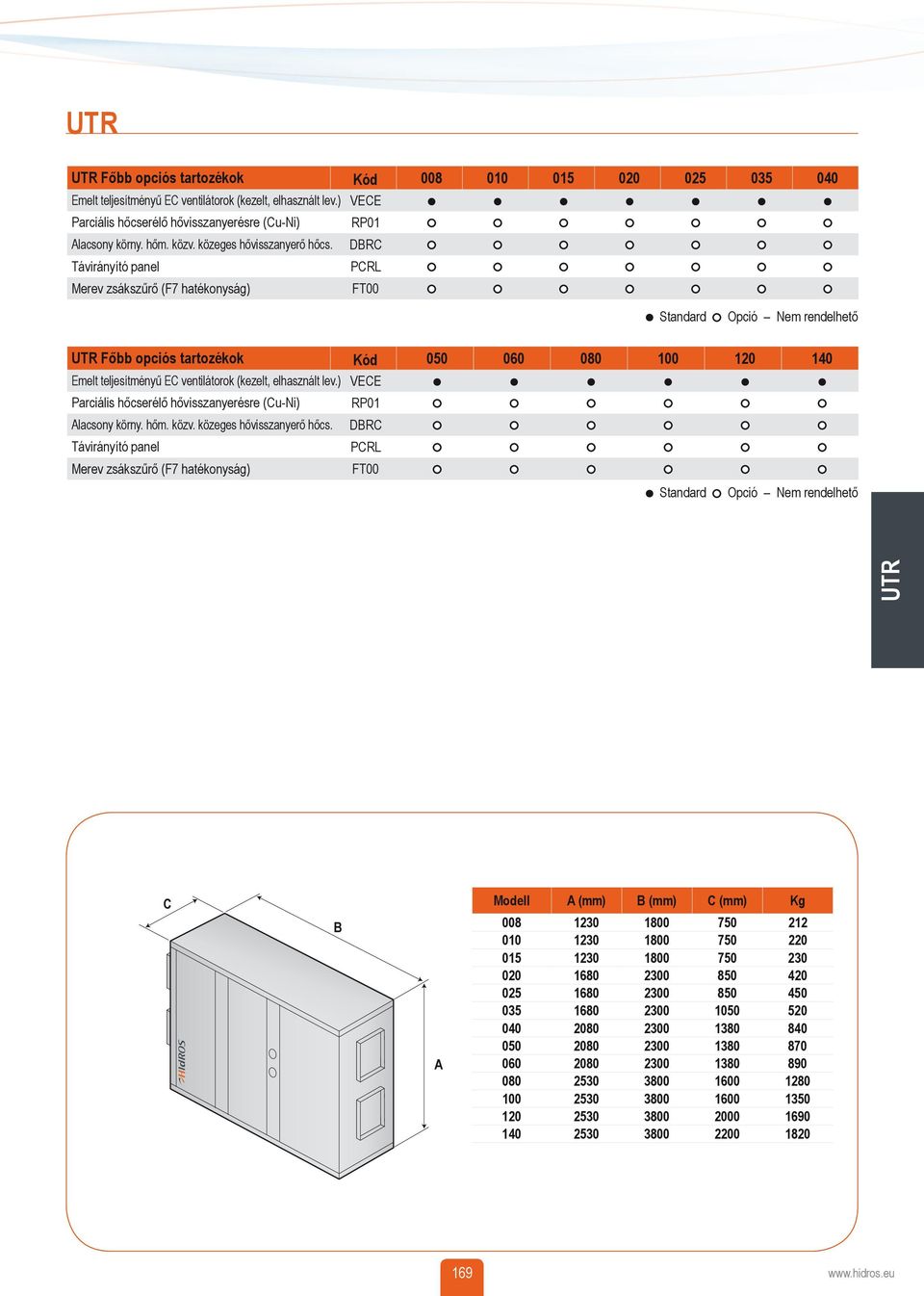 UTR

| UTR Főbb opciós tartozékok | Kód | 008 | 010 | 015 | 020 | 025 | 035 | 040 |
|---|---|---|---|---|---|---|---|---|
| Emelt teljesítményű EC ventilátorok (kezelt, elhasznált lev.) | VECE | ● | ● | ● | ● | ● | ● | ● |
| Parciális hőcserélő hővisszanyerésre (Cu-Ni) | RP01 | ○ | ○ | ○ | ○ | ○ | ○ | ○ |
| Alacsony körny. hőm. közv. közeges hővisszanyerő hőcs. | DBRC | ○ | ○ | ○ | ○ | ○ | ○ | ○ |
| Távirányító panel | PCRL | ○ | ○ | ○ | ○ | ○ | ○ | ○ |
| Merev zsákszűrő (F7 hatékonyság) | FT00 | ○ | ○ | ○ | ○ | ○ | ○ | ○ |

● Standard ○ Opció – Nem rendelhető

| UTR Főbb opciós tartozékok | Kód | 050 | 060 | 080 | 100 | 120 | 140 |
|---|---|---|---|---|---|---|---|
| Emelt teljesítményű EC ventilátorok (kezelt, elhasznált lev.) | VECE | ● | ● | ● | ● | ● | ● |
| Parciális hőcserélő hővisszanyerésre (Cu-Ni) | RP01 | ○ | ○ | ○ | ○ | ○ | ○ |
| Alacsony körny. hőm. közv. közeges hővisszanyerő hőcs. | DBRC | ○ | ○ | ○ | ○ | ○ | ○ |
| Távirányító panel | PCRL | ○ | ○ | ○ | ○ | ○ | ○ |
| Merev zsákszűrő (F7 hatékonyság) | FT00 | ○ | ○ | ○ | ○ | ○ | ○ |

● Standard ○ Opció – Nem rendelhető

UTR

C
B
A
HIDROS

| Modell | A (mm) | B (mm) | C (mm) | Kg |
|---|---|---|---|---|
| 008 | 1230 | 1800 | 750 | 212 |
| 010 | 1230 | 1800 | 750 | 220 |
| 015 | 1230 | 1800 | 750 | 230 |
| 020 | 1680 | 2300 | 850 | 420 |
| 025 | 1680 | 2300 | 850 | 450 |
| 035 | 1680 | 2300 | 1050 | 520 |
| 040 | 2080 | 2300 | 1380 | 840 |
| 050 | 2080 | 2300 | 1380 | 870 |
| 060 | 2080 | 2300 | 1380 | 890 |
| 080 | 2530 | 3800 | 1600 | 1280 |
| 100 | 2530 | 3800 | 1600 | 1350 |
| 120 | 2530 | 3800 | 2000 | 1690 |
| 140 | 2530 | 3800 | 2200 | 1820 |

169

www.hidros.eu